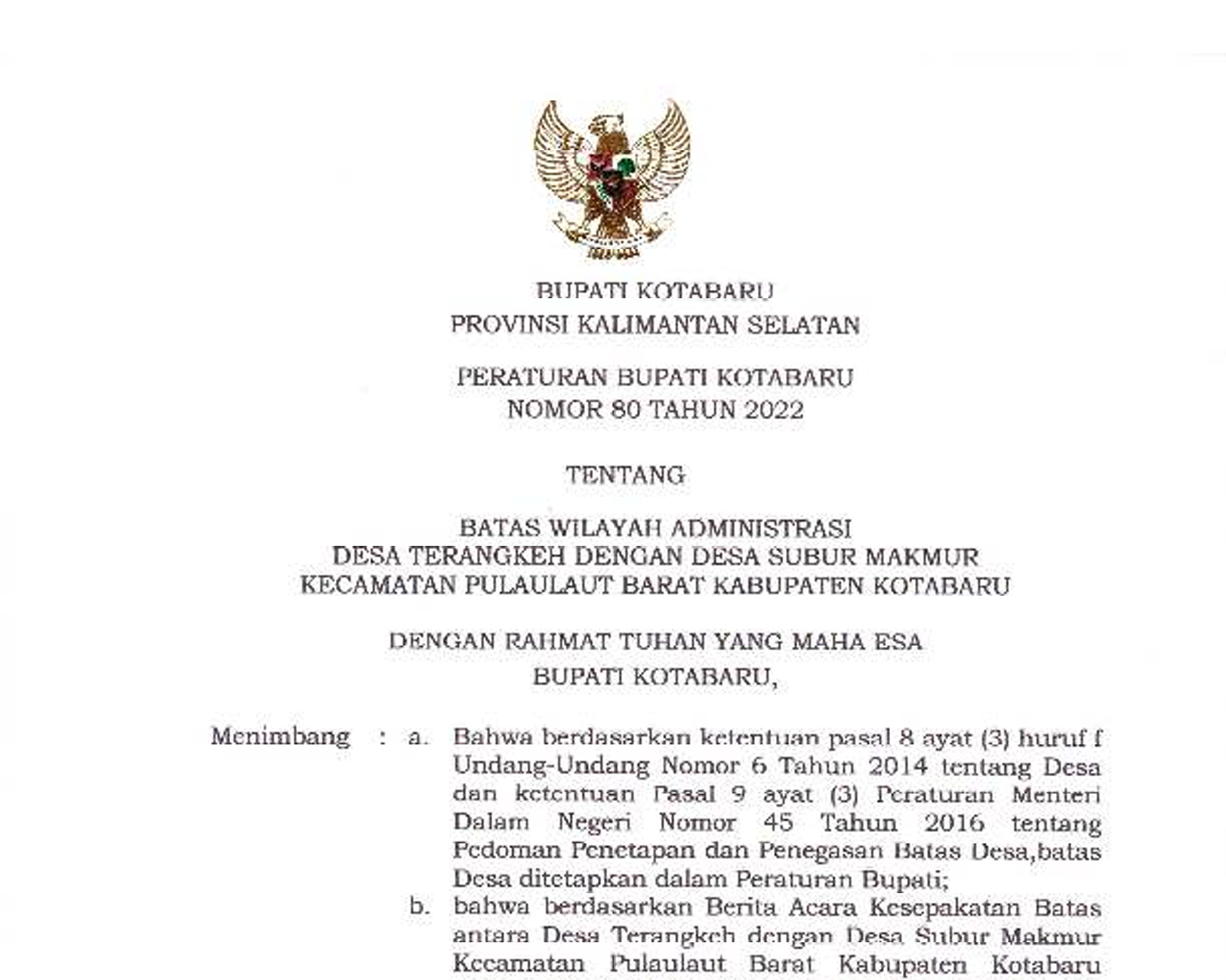 BUPATI KOTABARU
PROVINSI KALIMANTAN SELATAN

PERATURAN BUPATI KOTABARU
NOMOR 80 TAHUN 2022

TENTANG

BATAS WILAYAH ADMINISTRASI
DESA TERANGKEH DENGAN DESA SUBUR MAKMUR
KECAMATAN PULAULAUT BARAT KABUPATEN KOTABARU

DENGAN RAHMAT TUHAN YANG MAHA ESA
BUPATI KOTABARU,

Menimbang : a. Bahwa berdasarkan ketentuan pasal 8 ayat (3) huruf f Undang-Undang Nomor 6 Tahun 2014 tentang Desa dan ketentuan Pasal 9 ayat (3) Peraturan Menteri Dalam Negeri Nomor 45 Tahun 2016 tentang Pedoman Penetapan dan Penegasan Batas Desa,batas Desa ditetapkan dalam Peraturan Bupati;

b. bahwa berdasarkan Berita Acara Kesepakatan Batas antara Desa Terangkeh dengan Desa Subur Makmur Kecamatan Pulaulaut Barat Kabupaten Kotabaru